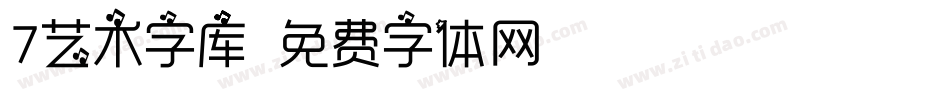 7艺术字库 免费字体网

www.zitidao.com